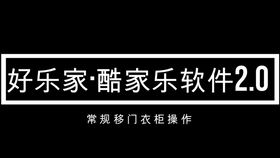 好乐家·酷家乐软件2.0

常规移门衣柜操作